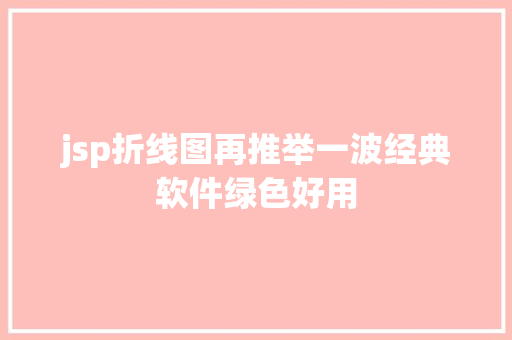 jsp折线图再推举一波经典软件绿色好用